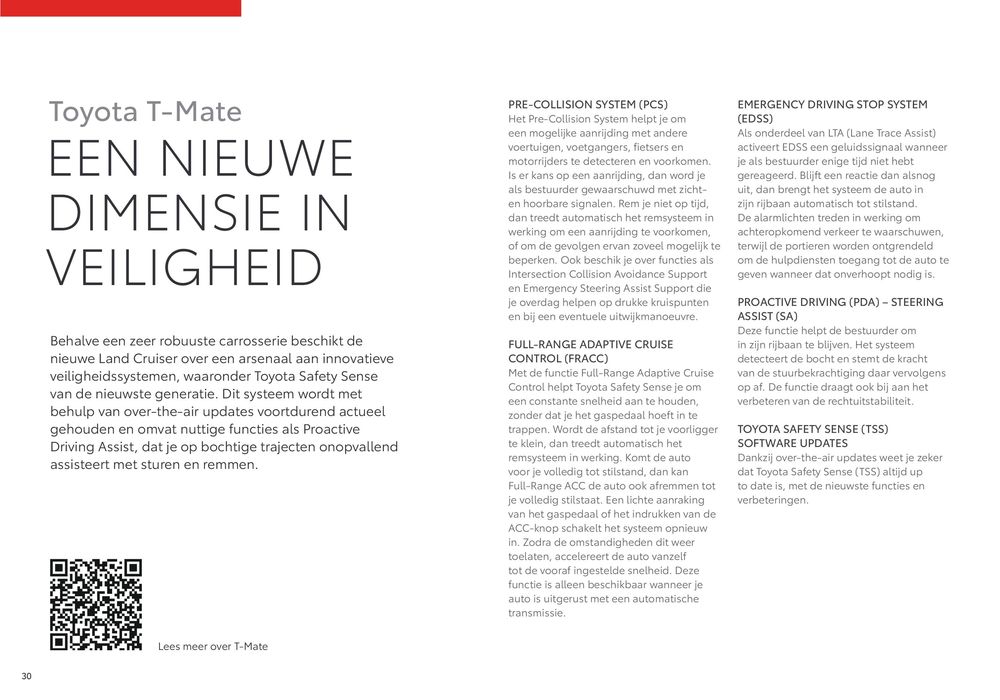 Toyota T-Mate

EEN NIEUWE DIMENSIE IN VEILIGHEID

Behalve een zeer robuuste carrosserie beschikt de nieuwe Land Cruiser over een arsenaal aan innovatieve veiligheidssystemen, waaronder Toyota Safety Sense van de nieuwste generatie. Dit systeem wordt met behulp van over-the-air updates voortdurend actueel gehouden en omvat nuttige functies als Proactive Driving Assist, dat je op bochtige trajecten onopvallend assisteert met sturen en remmen.

Lees meer over T-Mate

30

PRE-COLLISION SYSTEM (PCS)
Het Pre-Collision System helpt je om een mogelijke aanrijding met andere voertuigen, voetgangers, fietsers en motorrijders te detecteren en voorkomen. Is er kans op een aanrijding, dan word je als bestuurder gewaarschuwd met zicht- en hoorbare signalen. Rem je niet op tijd, dan treedt automatisch het remsysteem in werking om een aanrijding te voorkomen, of om de gevolgen ervan zoveel mogelijk te beperken. Ook beschik je over functies als Intersection Collision Avoidance Support en Emergency Steering Assist Support die je overdag helpen op drukke kruispunten en bij een eventuele uitwijkmanoeuvre.

FULL-RANGE ADAPTIVE CRUISE CONTROL (FRACC)
Met de functie Full-Range Adaptive Cruise Control helpt Toyota Safety Sense je om een constante snelheid aan te houden, zonder dat je het gaspedaal hoeft in te trappen. Wordt de afstand tot je voorligger te klein, dan treedt automatisch het remsysteem in werking. Komt de auto voor je volledig tot stilstand, dan kan Full-Range ACC de auto ook afremmen tot je volledig stilstaat. Een lichte aanraking van het gaspedaal of het indrukken van de ACC-knop schakelt het systeem opnieuw in. Zodra de omstandigheden dit weer toelaten, accelereert de auto vanzelf tot de vooraf ingestelde snelheid. Deze functie is alleen beschikbaar wanneer je auto is uitgerust met een automatische transmissie.

EMERGENCY DRIVING STOP SYSTEM (EDSS)
Als onderdeel van LTA (Lane Trace Assist) activeert EDSS een geluidssignaal wanneer je als bestuurder enige tijd niet hebt gereageerd. Blijft een reactie dan alsnog uit, dan brengt het systeem de auto in zijn rijbaan automatisch tot stilstand. De alarmlichten treden in werking om achteropkomend verkeer te waarschuwen, terwijl de portieren worden ontgrendeld om de hulpdiensten toegang tot de auto te geven wanneer dat onverhoopt nodig is.

PROACTIVE DRIVING (PDA) – STEERING ASSIST (SA)
Deze functie helpt de bestuurder om in zijn rijbaan te blijven. Het systeem detecteert de bocht en stemt de kracht van de stuurbekrachtiging daar vervolgens op af. De functie draagt ook bij aan het verbeteren van de rechtuitstabiliteit.

TOYOTA SAFETY SENSE (TSS) SOFTWARE UPDATES
Dankzij over-the-air updates weet je zeker dat Toyota Safety Sense (TSS) altijd up to date is, met de nieuwste functies en verbeteringen.